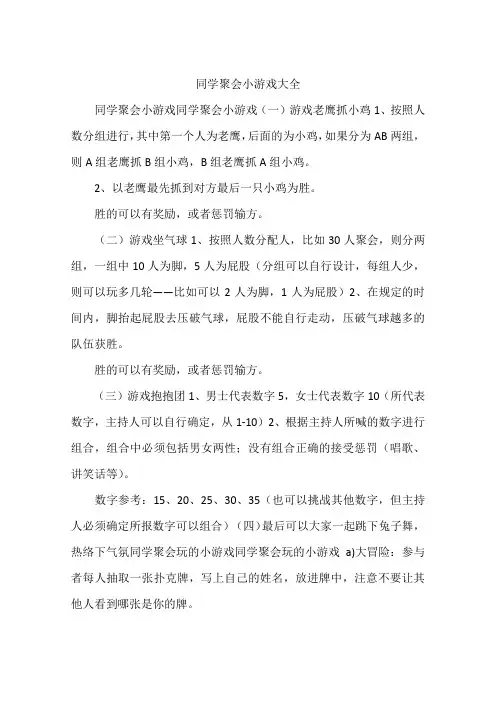 同学聚会小游戏大全

同学聚会小游戏同学聚会小游戏（一）游戏老鹰抓小鸡 1、按照人数分组进行，其中第一个人为老鹰，后面的为小鸡，如果分为 AB 两组，则 A 组老鹰抓 B 组小鸡，B 组老鹰抓 A 组小鸡。

2、以老鹰最先抓到对方最后一只小鸡为胜。

胜的可以有奖励，或者惩罚输方。

（二）游戏坐气球 1、按照人数分配人，比如 30 人聚会，则分两组，一组中 10 人为脚，5 人为屁股（分组可以自行设计，每组人少，则可以玩多几轮——比如可以 2 人为脚，1 人为屁股）2、在规定的时间内，脚抬起屁股去压破气球，屁股不能自行走动，压破气球越多的队伍获胜。

胜的可以有奖励，或者惩罚输方。

（三）游戏抱抱团 1、男士代表数字 5，女士代表数字 10（所代表数字，主持人可以自行确定，从 1-10）2、根据主持人所喊的数字进行组合，组合中必须包括男女两性；没有组合正确的接受惩罚（唱歌、讲笑话等）。

数字参考：15、20、25、30、35（也可以挑战其他数字，但主持人必须确定所报数字可以组合）（四）最后可以大家一起跳下兔子舞，热络下气氛同学聚会玩的小游戏同学聚会玩的小游戏 a)大冒险：参与者每人抽取一张扑克牌，写上自己的姓名，放进牌中，注意不要让其他人看到哪张是你的牌。